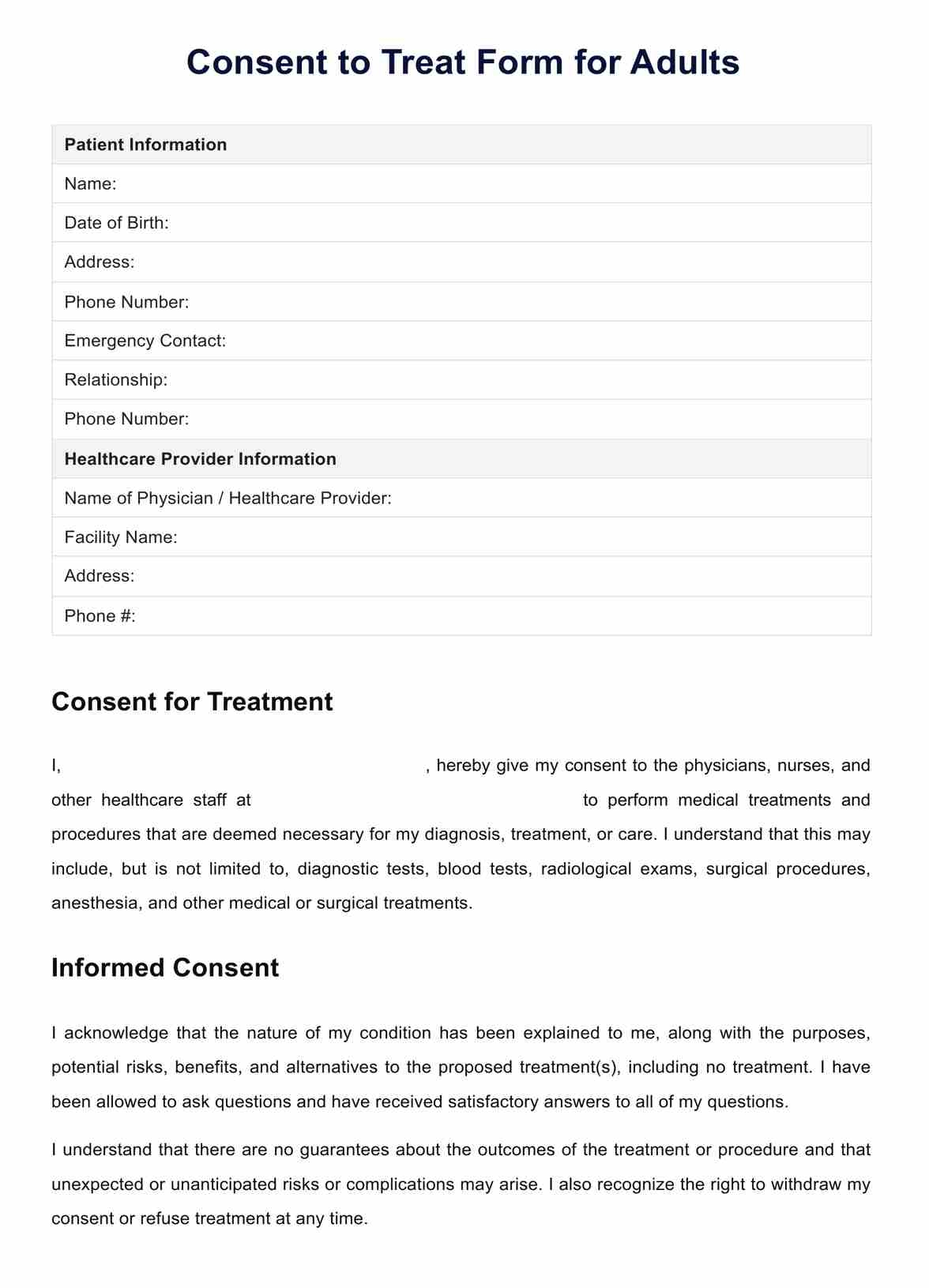 Consent to Treat Form for Adults

| Patient Information |
|---|
| Name: |
| Date of Birth: |
| Address: |
| Phone Number: |
| Emergency Contact: |
| Relationship: |
| Phone Number: |
| **Healthcare Provider Information** |
| Name of Physician / Healthcare Provider: |
| Facility Name: |
| Address: |
| Phone #: |

Consent for Treatment

I, , hereby give my consent to the physicians, nurses, and other healthcare staff at to perform medical treatments and procedures that are deemed necessary for my diagnosis, treatment, or care. I understand that this may include, but is not limited to, diagnostic tests, blood tests, radiological exams, surgical procedures, anesthesia, and other medical or surgical treatments.

Informed Consent

I acknowledge that the nature of my condition has been explained to me, along with the purposes, potential risks, benefits, and alternatives to the proposed treatment(s), including no treatment. I have been allowed to ask questions and have received satisfactory answers to all of my questions.

I understand that there are no guarantees about the outcomes of the treatment or procedure and that unexpected or unanticipated risks or complications may arise. I also recognize the right to withdraw my consent or refuse treatment at any time.